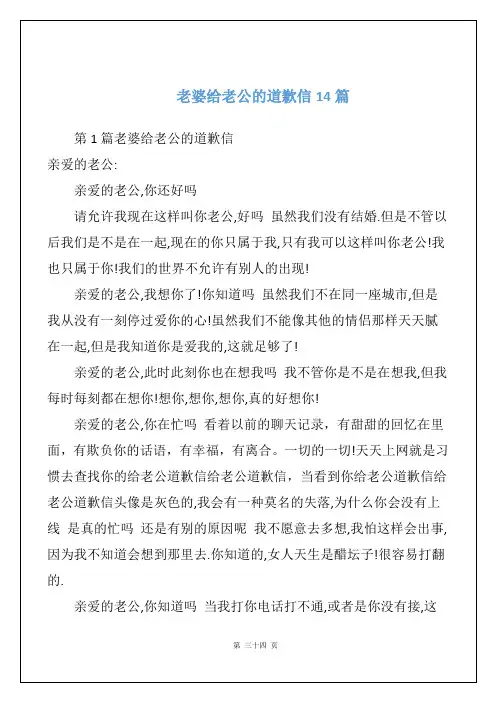 老婆给老公的道歉信 14 篇

第 1 篇老婆给老公的道歉信

亲爱的老公:

亲爱的老公,你还好吗

请允许我现在这样叫你老公,好吗 虽然我们没有结婚.但是不管以后我们是不是在一起,现在的你只属于我,只有我可以这样叫你老公!我也只属于你!我们的世界不允许有别人的出现!

亲爱的老公,我想你了!你知道吗 虽然我们不在同一座城市,但是我从没有一刻停过爱你的心!虽然我们不能像其他的情侣那样天天腻在一起,但是我知道你是爱我的,这就足够了!

亲爱的老公,此时此刻你也在想我吗 我不管你是不是在想我,但我每时每刻都在想你!想你,想你,想你,真的好想你!

亲爱的老公,你在忙吗 看着以前的聊天记录，有甜甜的回忆在里面，有欺负你的话语，有幸福，有离合。一切的一切!天天上网就是习惯去查找你的给老公道歉信给老公道歉信，当看到你给老公道歉信给老公道歉信头像是灰色的,我会有一种莫名的失落,为什么你会没有上线 是真的忙吗 还是有别的原因呢 我不愿意去多想,我怕这样会出事,因为我不知道会想到那里去.你知道的,女人天生是醋坛子!很容易打翻的.

亲爱的老公,你知道吗 当我打你电话打不通,或者是你没有接,这

第 三十四 页